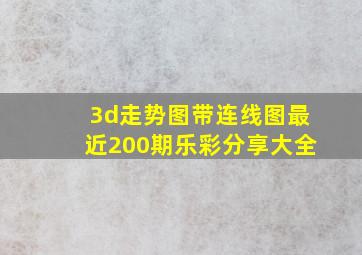 3d走势图带连线图最近200期乐彩分享大全